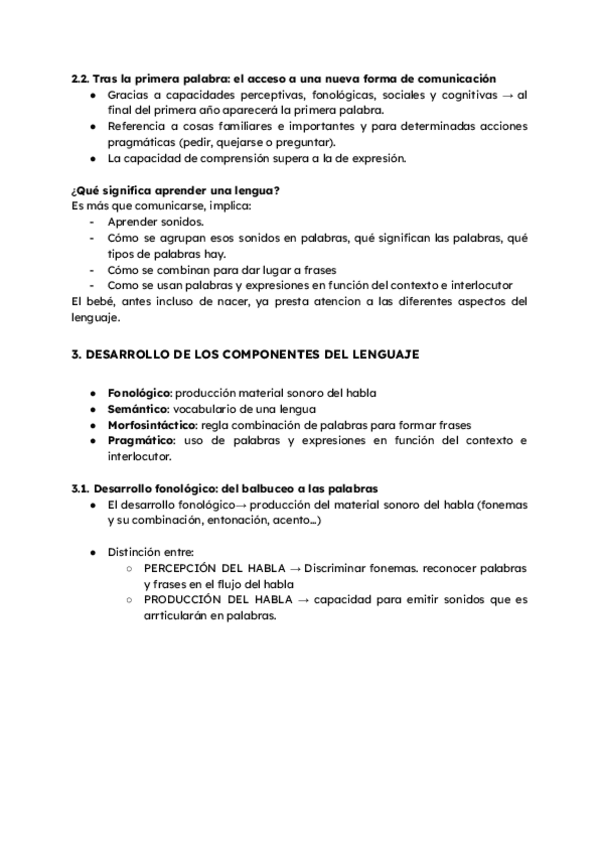 2.2. Tras la primera palabra: el acceso a una nueva forma de comunicación

- Gracias a capacidades perceptivas, fonológicas, sociales y cognitivas → al final del primera año aparecerá la primera palabra.
- Referencia a cosas familiares e importantes y para determinadas acciones pragmáticas (pedir, quejarse o preguntar).
- La capacidad de comprensión supera a la de expresión.

¿Qué significa aprender una lengua?
Es más que comunicarse, implica:
- Aprender sonidos.
- Cómo se agrupan esos sonidos en palabras, qué significan las palabras, qué tipos de palabras hay.
- Cómo se combinan para dar lugar a frases
- Como se usan palabras y expresiones en función del contexto e interlocutor

El bebé, antes incluso de nacer, ya presta atencion a las diferentes aspectos del lenguaje.

3. DESARROLLO DE LOS COMPONENTES DEL LENGUAJE

- Fonológico: producción material sonoro del habla
- Semántico: vocabulario de una lengua
- Morfosintáctico: regla combinación de palabras para formar frases
- Pragmático: uso de palabras y expresiones en función del contexto e interlocutor.

3.1. Desarrollo fonológico: del balbuceo a las palabras

- El desarrollo fonológico→ producción del material sonoro del habla (fonemas y su combinación, entonación, acento...)

- Distinción entre:
  - PERCEPCIÓN DEL HABLA → Discriminar fonemas. reconocer palabras y frases en el flujo del habla
  - PRODUCCIÓN DEL HABLA → capacidad para emitir sonidos que es arrticularán en palabras.